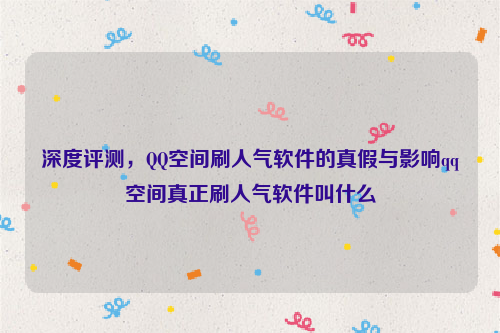 深度评测，QQ空间刷人气软件的真假与影响qq空间真正刷人气软件叫什么